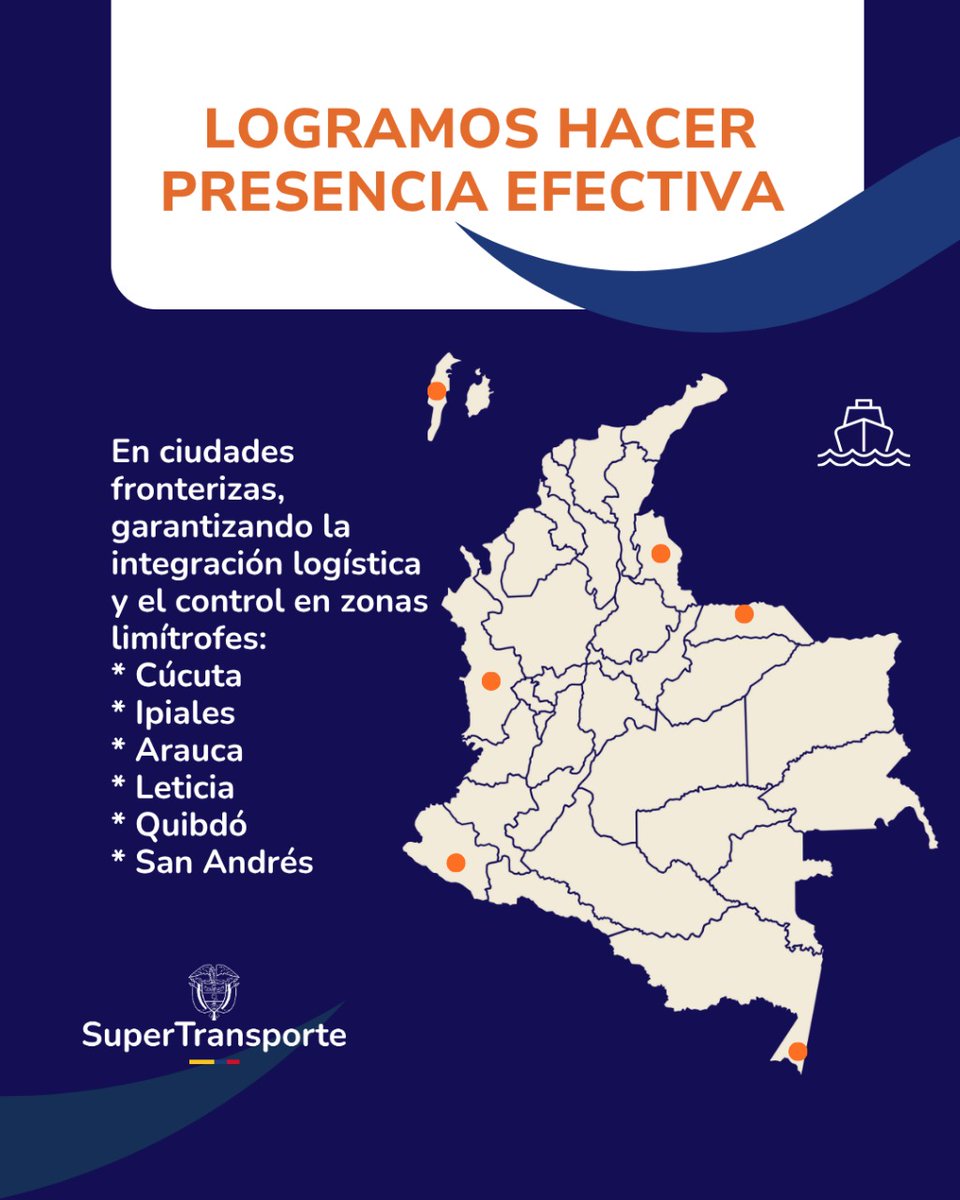 LOGRAMOS HACER PRESENCIA EFECTIVA

En ciudades fronterizas, garantizando la integración logística y el control en zonas limítrofes:
* Cúcuta
* Ipiales
* Arauca
* Leticia
* Quibdó
* San Andrés

SuperTransporte